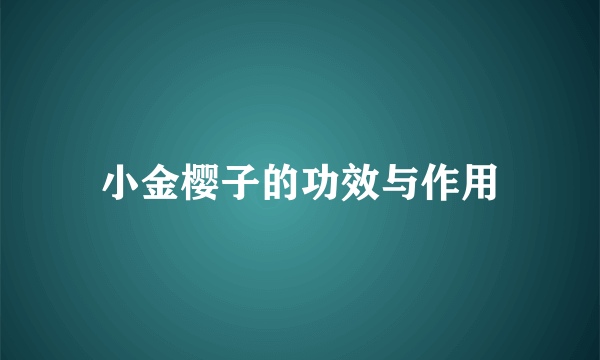 小金樱子的功效与作用